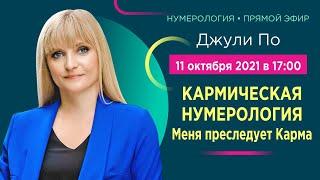 НУМЕРОЛОГИЯ • ПРЯМОЙ ЭФИР

Джули По

11 октября 2021 в 17:00

КАРМИЧЕСКАЯ НУМЕРОЛОГИЯ
Меня преследует Карма